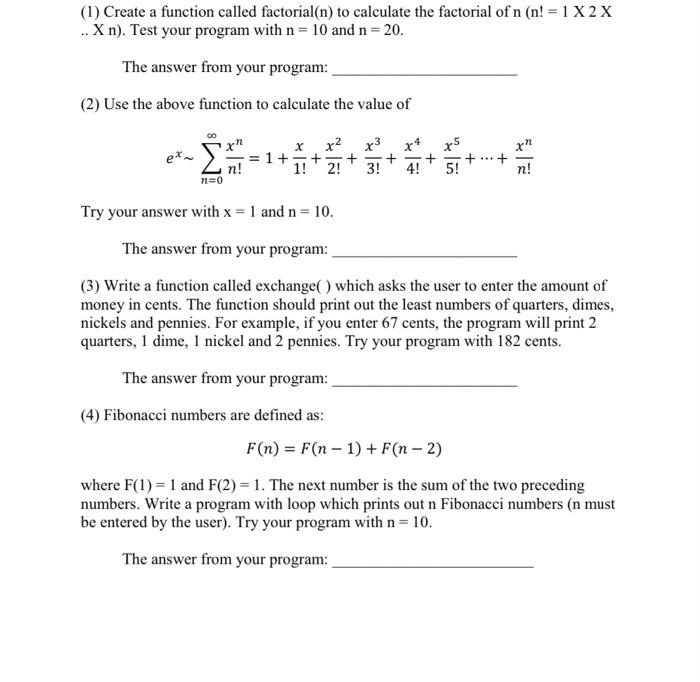 (1) Create a function called factorial(n) to calculate the factorial of n (n! = 1 X 2 X .. X n). Test your program with n = 10 and n = 20.

The answer from your program: ______________________

(2) Use the above function to calculate the value of

$e^x \sim \sum_{n=0}^{\infty} \frac{x^n}{n!} = 1 + \frac{x}{1!} + \frac{x^2}{2!} + \frac{x^3}{3!} + \frac{x^4}{4!} + \frac{x^5}{5!} + \cdots + \frac{x^n}{n!}$

Try your answer with x = 1 and n = 10.

The answer from your program: ______________________

(3) Write a function called exchange( ) which asks the user to enter the amount of money in cents. The function should print out the least numbers of quarters, dimes, nickels and pennies. For example, if you enter 67 cents, the program will print 2 quarters, 1 dime, 1 nickel and 2 pennies. Try your program with 182 cents.

The answer from your program: ______________________

(4) Fibonacci numbers are defined as:

$F(n) = F(n-1) + F(n-2)$

where F(1) = 1 and F(2) = 1. The next number is the sum of the two preceding numbers. Write a program with loop which prints out n Fibonacci numbers (n must be entered by the user). Try your program with n = 10.

The answer from your program: ______________________